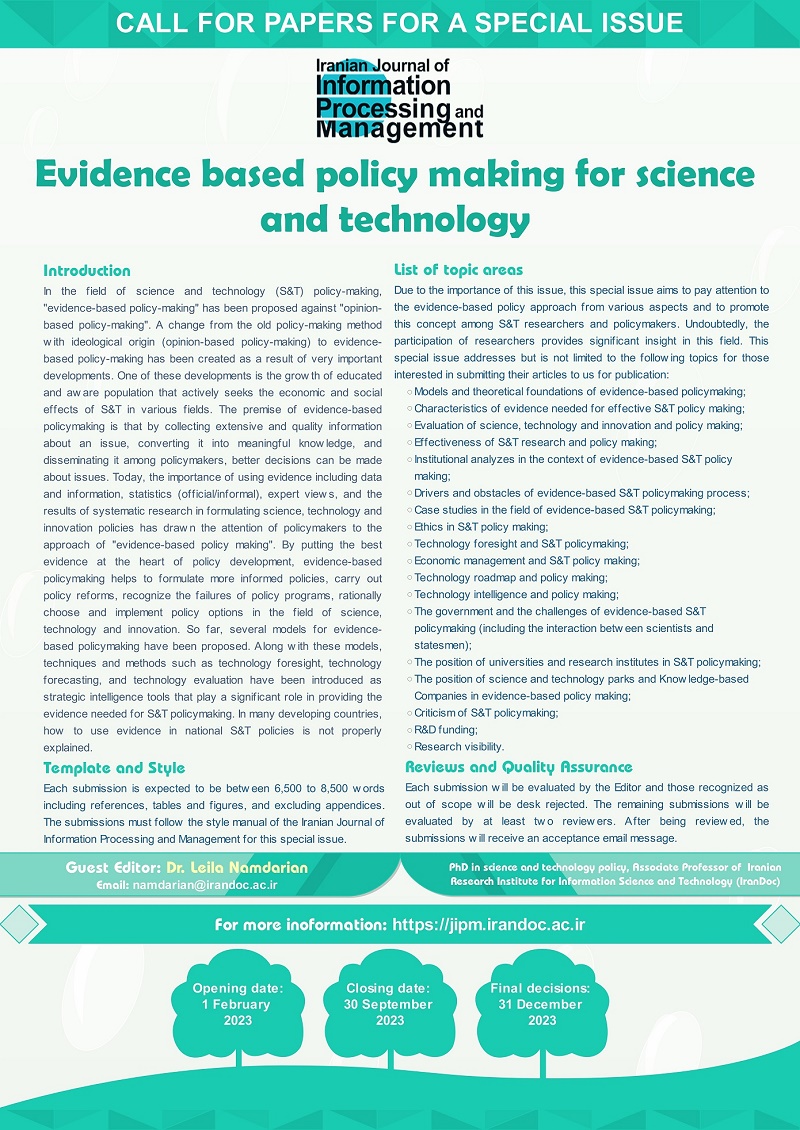 CALL FOR PAPERS FOR A SPECIAL ISSUE

Iranian Journal of Information Processing and Management

Evidence based policy making for science and technology

Introduction

In the field of science and technology (S&T) policy-making, "evidence-based policy-making" has been proposed against "opinion-based policy-making". A change from the old policy-making method with ideological origin (opinion-based policy-making) to evidence-based policy-making has been created as a result of very important developments. One of these developments is the growth of educated and aware population that actively seeks the economic and social effects of S&T in various fields. The premise of evidence-based policymaking is that by collecting extensive and quality information about an issue, converting it into meaningful knowledge, and disseminating it among policymakers, better decisions can be made about issues. Today, the importance of using evidence including data and information, statistics (official/informal), expert views, and the results of systematic research in formulating science, technology and innovation policies has drawn the attention of policymakers to the approach of "evidence-based policy making". By putting the best evidence at the heart of policy development, evidence-based policymaking helps to formulate more informed policies, carry out policy reforms, recognize the failures of policy programs, rationally choose and implement policy options in the field of science, technology and innovation. So far, several models for evidence-based policymaking have been proposed. Along with these models, techniques and methods such as technology foresight, technology forecasting, and technology evaluation have been introduced as strategic intelligence tools that play a significant role in providing the evidence needed for S&T policymaking. In many developing countries, how to use evidence in national S&T policies is not properly explained.

Template and Style

Each submission is expected to be between 6,500 to 8,500 words including references, tables and figures, and excluding appendices. The submissions must follow the style manual of the Iranian Journal of Information Processing and Management for this special issue.

List of topic areas

Due to the importance of this issue, this special issue aims to pay attention to the evidence-based policy approach from various aspects and to promote this concept among S&T researchers and policymakers. Undoubtedly, the participation of researchers provides significant insight in this field. This special issue addresses but is not limited to the following topics for those interested in submitting their articles to us for publication:
○ Models and theoretical foundations of evidence-based policymaking;
○ Characteristics of evidence needed for effective S&T policy making;
○ Evaluation of science, technology and innovation and policy making;
○ Effectiveness of S&T research and policy making;
○ Institutional analyzes in the context of evidence-based S&T policy making;
○ Drivers and obstacles of evidence-based S&T policymaking process;
○ Case studies in the field of evidence-based S&T policymaking;
○ Ethics in S&T policy making;
○ Technology foresight and S&T policymaking;
○ Economic management and S&T policy making;
○ Technology roadmap and policy making;
○ Technology intelligence and policy making;
○ The government and the challenges of evidence-based S&T policymaking (including the interaction between scientists and statesmen);
○ The position of universities and research institutes in S&T policymaking;
○ The position of science and technology parks and Knowledge-based Companies in evidence-based policy making;
○ Criticism of S&T policymaking;
○ R&D funding;
○ Research visibility.

Reviews and Quality Assurance

Each submission will be evaluated by the Editor and those recognized as out of scope will be desk rejected. The remaining submissions will be evaluated by at least two reviewers. After being reviewed, the submissions will receive an acceptance email message.

Guest Editor: Dr. Leila Namdarian
Email: namdarian@irandoc.ac.ir

PhD in science and technology policy, Associate Professor of Iranian Research Institute for Information Science and Technology (IranDoc)

For more inoformation: https://jipm.irandoc.ac.ir

Opening date: 1 February 2023

Closing date: 30 September 2023

Final decisions: 31 December 2023